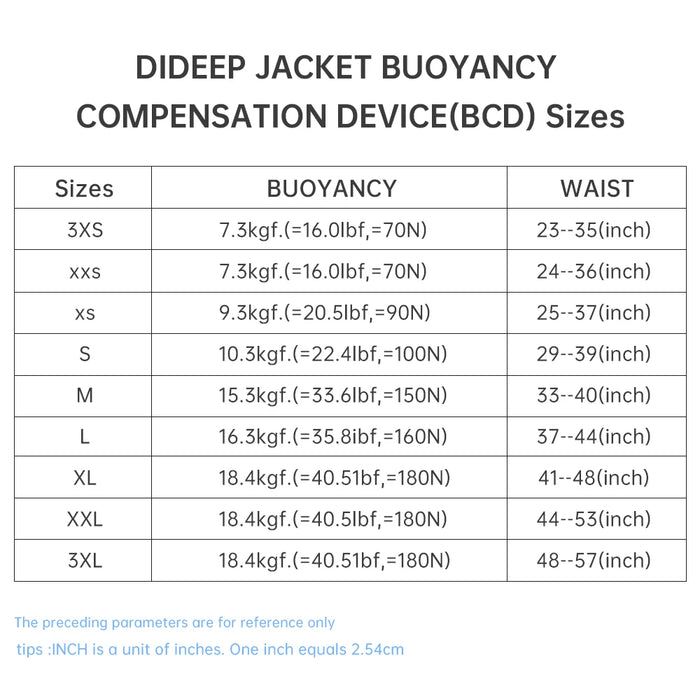 DIDEEP JACKET BUOYANCY COMPENSATION DEVICE(BCD) Sizes

| Sizes | BUOYANCY | WAIST |
|---|---|---|
| 3XS | 7.3kgf.(=16.0lbf,=70N) | 23--35(inch) |
| xxs | 7.3kgf.(=16.0lbf,=70N) | 24--36(inch) |
| xs | 9.3kgf.(=20.5lbf,=90N) | 25--37(inch) |
| S | 10.3kgf.(=22.4lbf,=100N) | 29--39(inch) |
| M | 15.3kgf.(=33.6lbf,=150N) | 33--40(inch) |
| L | 16.3kgf.(=35.8ibf,=160N) | 37--44(inch) |
| XL | 18.4kgf.(=40.51bf,=180N) | 41--48(inch) |
| XXL | 18.4kgf.(=40.5lbf,=180N) | 44--53(inch) |
| 3XL | 18.4kgf.(=40.51bf,=180N) | 48--57(inch) |

The preceding parameters are for reference only

tips :INCH is a unit of inches. One inch equals 2.54cm